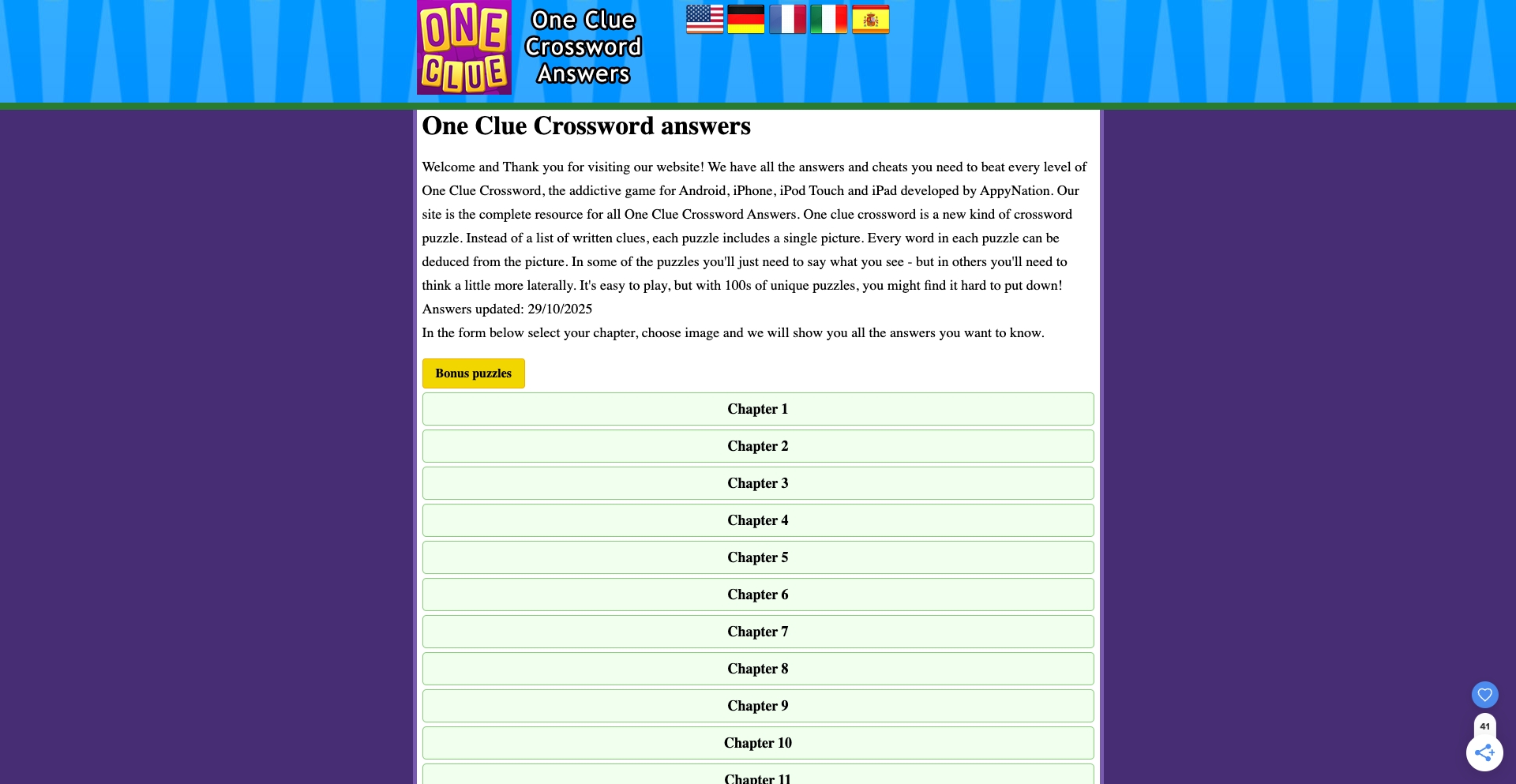 ONE CLUE

One Clue Crossword Answers

One Clue Crossword answers

Welcome and Thank you for visiting our website! We have all the answers and cheats you need to beat every level of One Clue Crossword, the addictive game for Android, iPhone, iPod Touch and iPad developed by AppyNation. Our site is the complete resource for all One Clue Crossword Answers. One clue crossword is a new kind of crossword puzzle. Instead of a list of written clues, each puzzle includes a single picture. Every word in each puzzle can be deduced from the picture. In some of the puzzles you'll just need to say what you see - but in others you'll need to think a little more laterally. It's easy to play, but with 100s of unique puzzles, you might find it hard to put down!
Answers updated: 29/10/2025
In the form below select your chapter, choose image and we will show you all the answers you want to know.

Bonus puzzles

Chapter 1

Chapter 2

Chapter 3

Chapter 4

Chapter 5

Chapter 6

Chapter 7

Chapter 8

Chapter 9

Chapter 10

Chapter 11

41